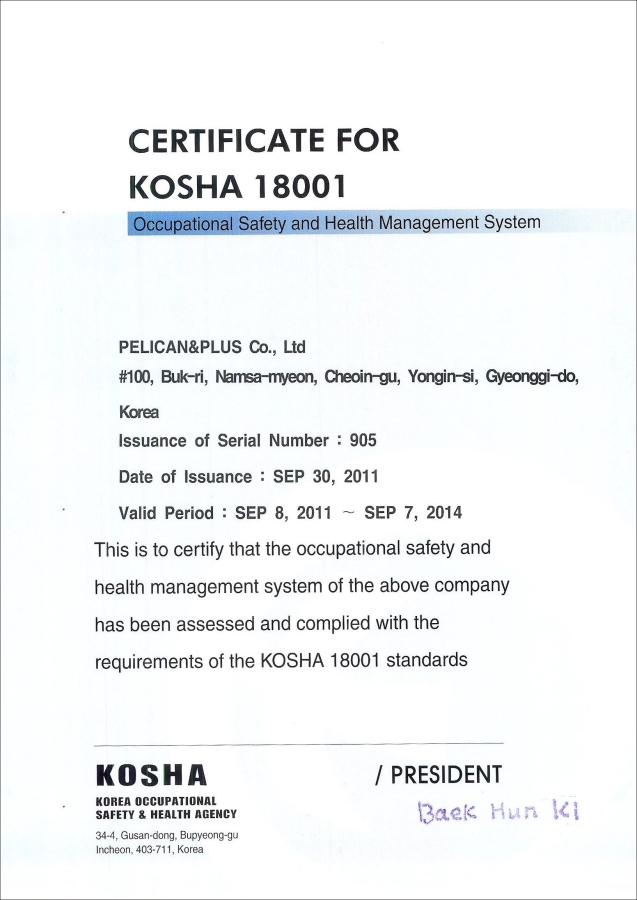 CERTIFICATE FOR
KOSHA 18001

Occupational Safety and Health Management System

PELICAN&PLUS Co., Ltd
#100, Buk-ri, Namsa-myeon, Cheoin-gu, Yongin-si, Gyeonggi-do, Korea
Issuance of Serial Number : 905
Date of Issuance : SEP 30, 2011
Valid Period : SEP 8, 2011 ~ SEP 7, 2014

This is to certify that the occupational safety and health management system of the above company has been assessed and complied with the requirements of the KOSHA 18001 standards

KOSHA
KOREA OCCUPATIONAL SAFETY & HEALTH AGENCY
34-4, Gusan-dong, Bupyeong-gu
Incheon, 403-711, Korea

/ PRESIDENT
Baek Hun Ki